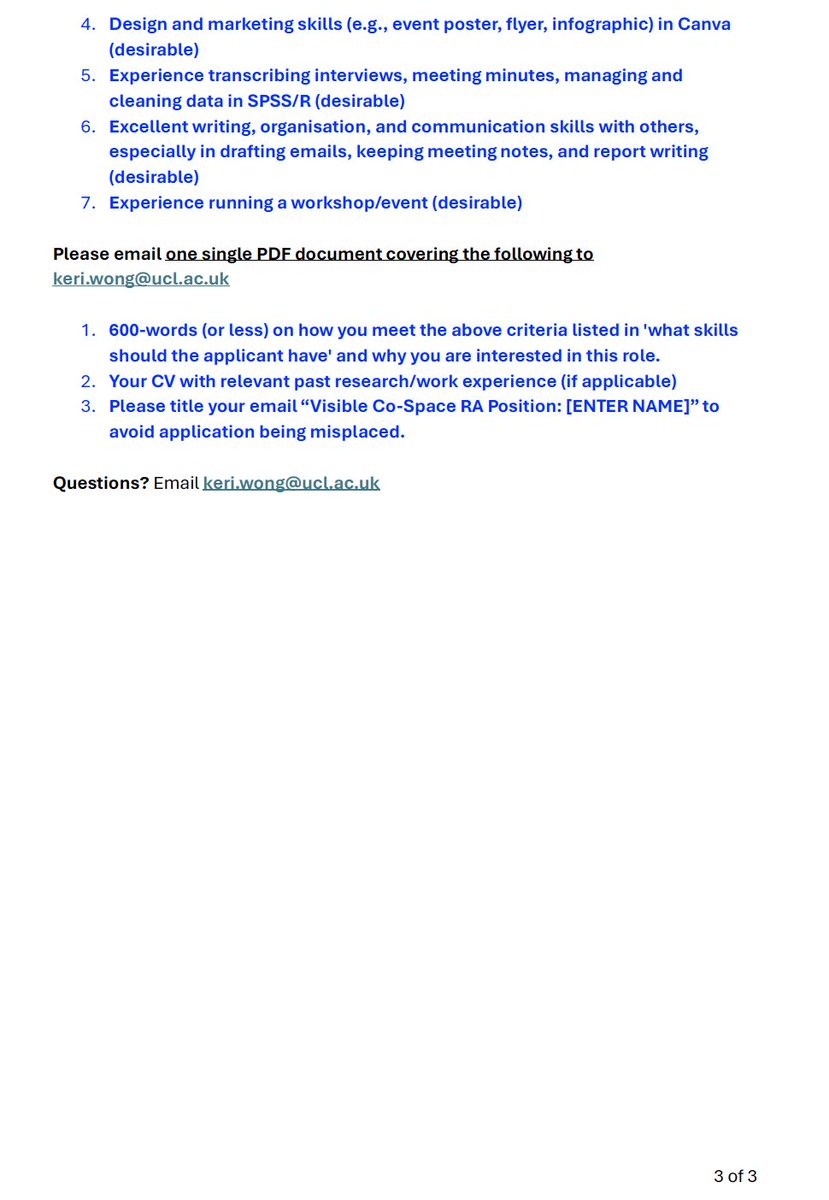 4. Design and marketing skills (e.g., event poster, flyer, infographic) in Canva (desirable)
5. Experience transcribing interviews, meeting minutes, managing and cleaning data in SPSS/R (desirable)
6. Excellent writing, organisation, and communication skills with others, especially in drafting emails, keeping meeting notes, and report writing (desirable)
7. Experience running a workshop/event (desirable)

Please email one single PDF document covering the following to keri.wong@ucl.ac.uk

1. 600-words (or less) on how you meet the above criteria listed in 'what skills should the applicant have' and why you are interested in this role.
2. Your CV with relevant past research/work experience (if applicable)
3. Please title your email “Visible Co-Space RA Position: [ENTER NAME]” to avoid application being misplaced.

Questions? Email keri.wong@ucl.ac.uk

3 of 3